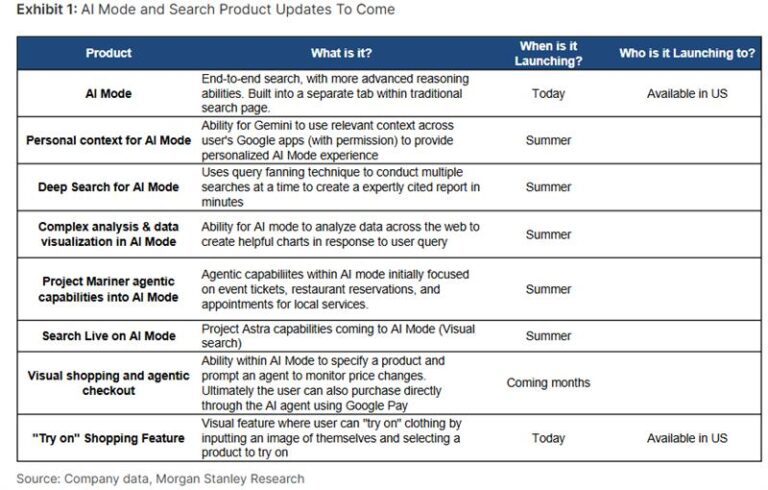 Exhibit 1: AI Mode and Search Product Updates To Come

| Product | What is it? | When is it Launching? | Who is it Launching to? |
|---|---|---|---|
| AI Mode | End-to-end search, with more advanced reasoning abilities. Built into a separate tab within traditional search page. | Today | Available in US |
| Personal context for AI Mode | Ability for Gemini to use relevant context across user's Google apps (with permission) to provide personalized AI Mode experience | Summer | |
| Deep Search for AI Mode | Uses query fanning technique to conduct multiple searches at a time to create a expertly cited report in minutes | Summer | |
| Complex analysis & data visualization in AI Mode | Ability for AI mode to analyze data across the web to create helpful charts in response to user query | Summer | |
| Project Mariner agentic capabilities into AI Mode | Agentic capabiliites within AI mode initially focused on event tickets, restaurant reservations, and appointments for local services. | Summer | |
| Search Live on AI Mode | Project Astra capabilities coming to AI Mode (Visual search) | Summer | |
| Visual shopping and agentic checkout | Ability within AI Mode to specify a product and prompt an agent to monitor price changes. Ultimately the user can also purchase directly through the AI agent using Google Pay | Coming months | |
| "Try on" Shopping Feature | Visual feature where user can "try on" clothing by inputting an image of themselves and selecting a product to try on | Today | Available in US |

Source: Company data, Morgan Stanley Research